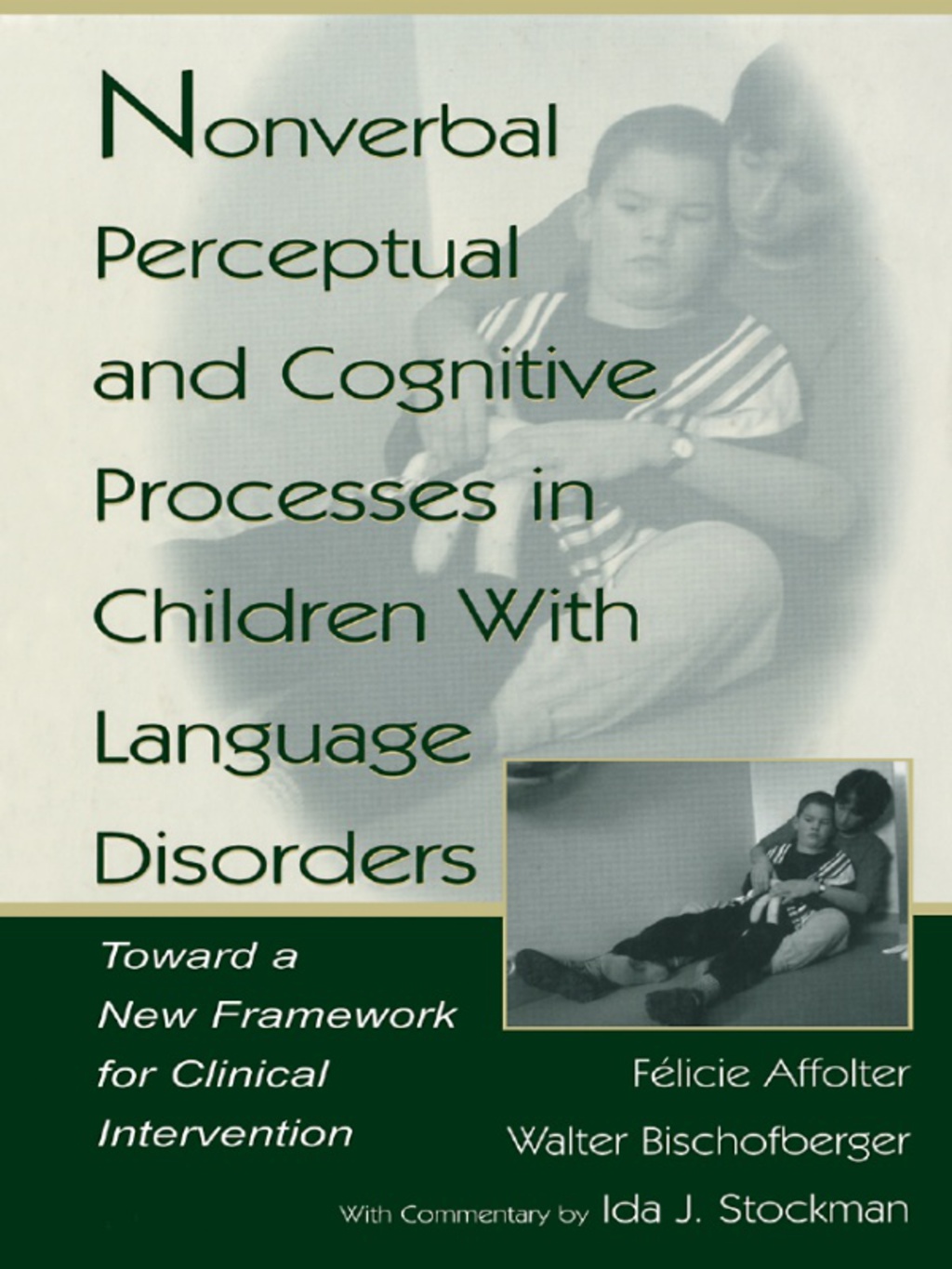 Nonverbal Perceptual and Cognitive Processes in Children With Language Disorders

Toward a New Framework for Clinical Intervention

Félicie Affolter
Walter Bischofberger

With Commentary by Ida J. Stockman